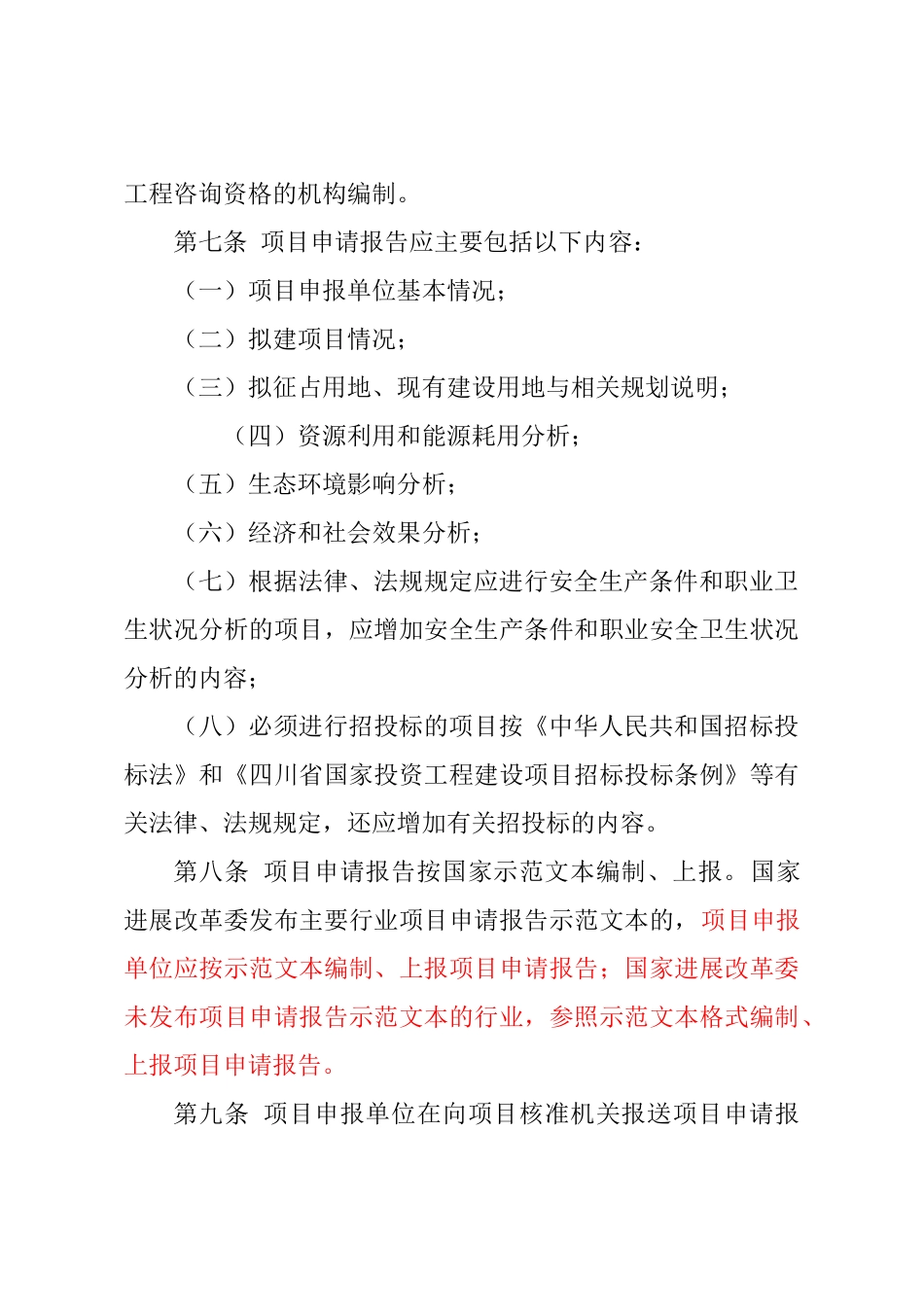 工程咨询资格的机构编制。

第七条 项目申请报告应主要包括以下内容：

（一）项目申报单位基本情况；

（二）拟建项目情况；

（三）拟征占用地、现有建设用地与相关规划说明；

（四）资源利用和能源耗用分析；

（五）生态环境影响分析；

（六）经济和社会效果分析；

（七）根据法律、法规规定应进行安全生产条件和职业卫生状况分析的项目，应增加安全生产条件和职业安全卫生状况分析的内容；

（八）必须进行招投标的项目按《中华人民共和国招标投标法》和《四川省国家投资工程建设项目招标投标条例》等有关法律、法规规定，还应增加有关招投标的内容。

第八条 项目申请报告按国家示范文本编制、上报。国家进展改革委发布主要行业项目申请报告示范文本的，项目申报单位应按示范文本编制、上报项目申请报告；国家进展改革委未发布项目申请报告示范文本的行业，参照示范文本格式编制、上报项目申请报告。

第九条 项目申报单位在向项目核准机关报送项目申请报